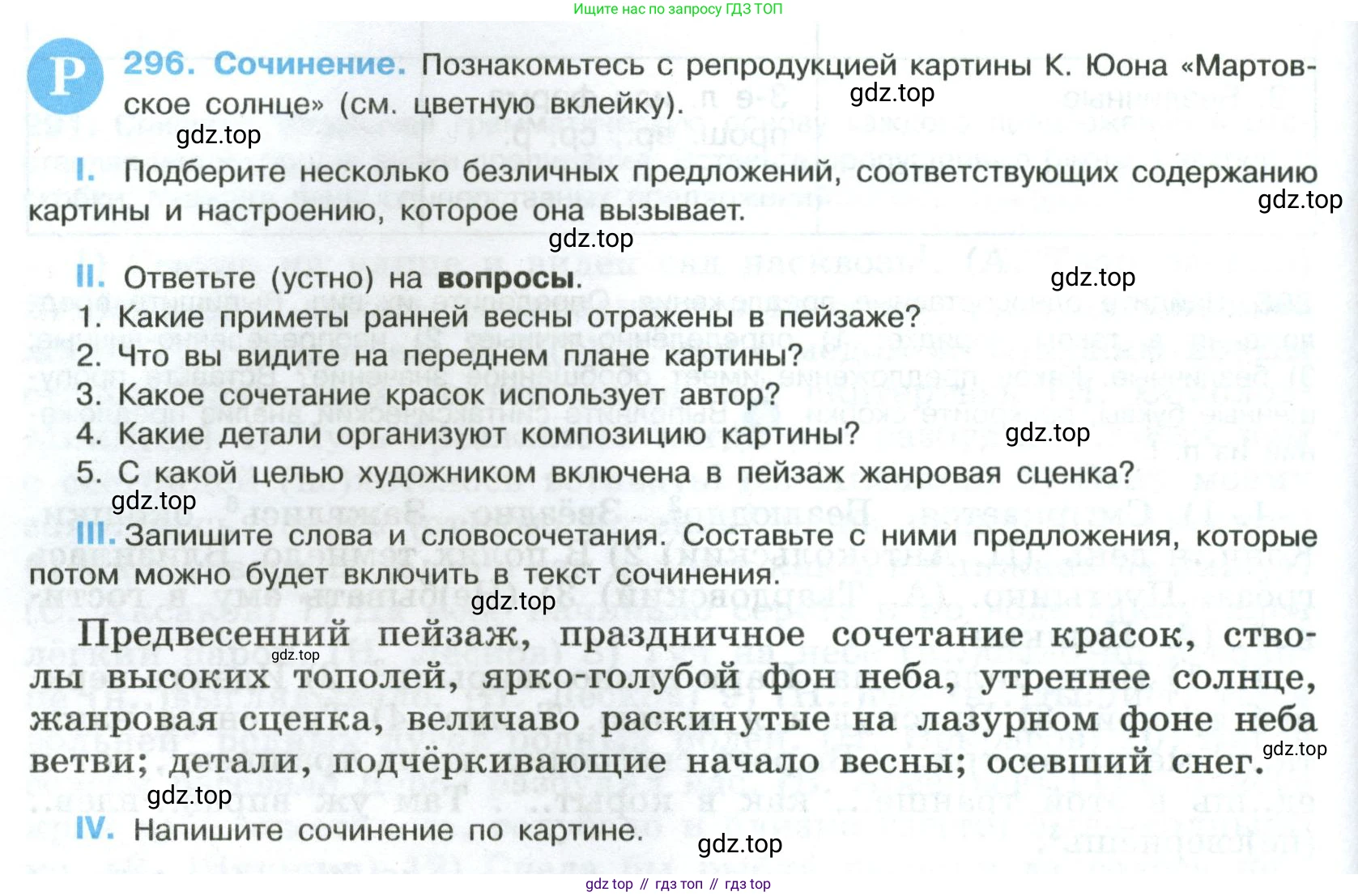 Ищите нас по запросу ГДЗ ТОП

Р 296. Сочинение. Познакомьтесь с репродукцией картины К. Юона «Мартовское солнце» (см. цветную вклейку).

gdz.top

gdz.top

I. Подберите несколько безличных предложений, соответствующих содержанию картины и настроению, которое она вызывает.

gdz.top

gdz.top

II. Ответьте (устно) на вопросы.

gdz.top

1. Какие приметы ранней весны отражены в пейзаже?
2. Что вы видите на переднем плане картины?
3. Какое сочетание красок использует автор?
4. Какие детали организуют композицию картины?
5. С какой целью художником включена в пейзаж жанровая сценка?

gdz.top

gdz.top

III. Запишите слова и словосочетания. Составьте с ними предложения, которые потом можно будет включить в текст сочинения.

gdz.top

Предвесенний пейзаж, праздничное сочетание красок, стволы высоких тополей, ярко-голубой фон неба, утреннее солнце, жанровая сценка, величаво раскинутые на лазурном фоне неба ветви; детали, подчёркивающие начало весны; осевший снег.

gdz.top

gdz.top

gdz.top

IV. Напишите сочинение по картине.

gdz.top

gdz top // гдз топ // гдз top